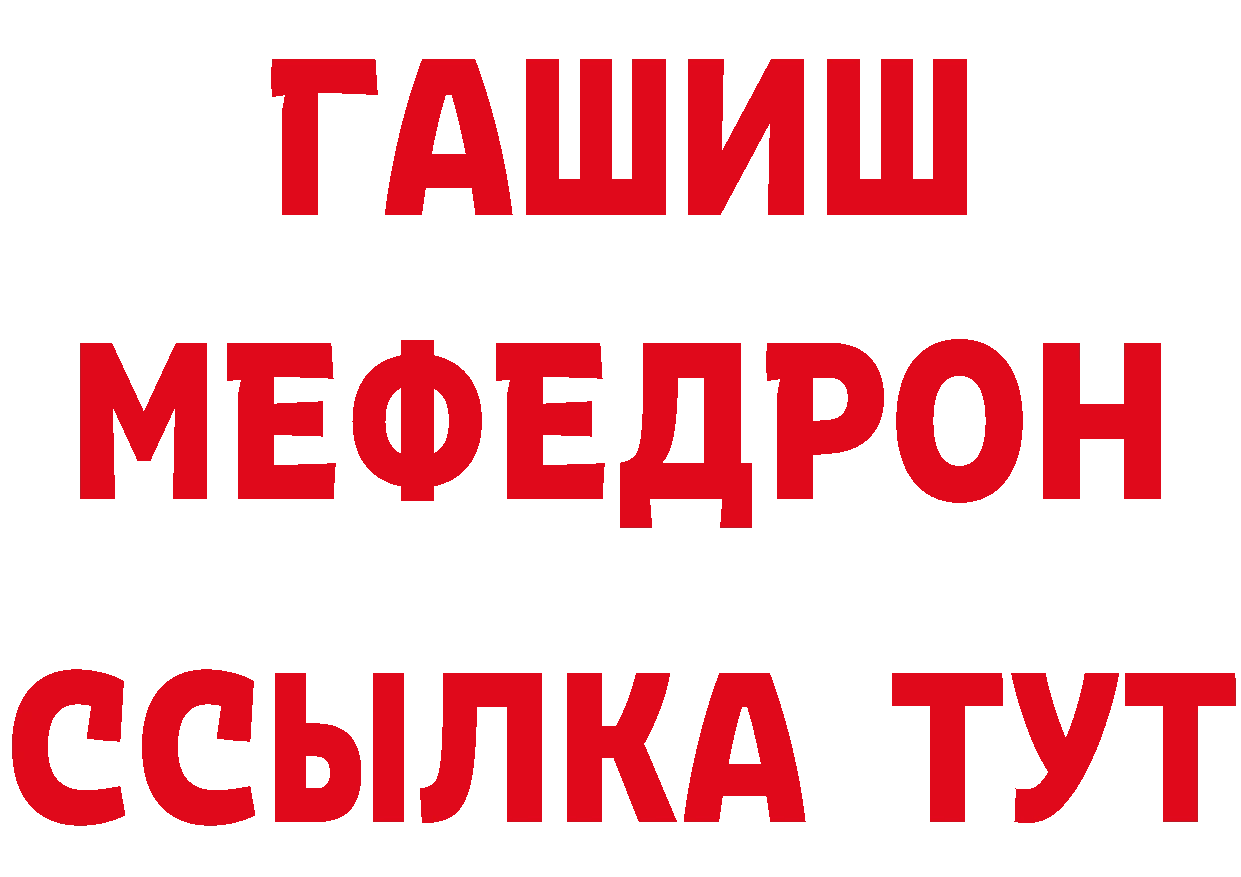 ГАШИШ
МЕФЕДРОН
ССЫЛКА ТУТ